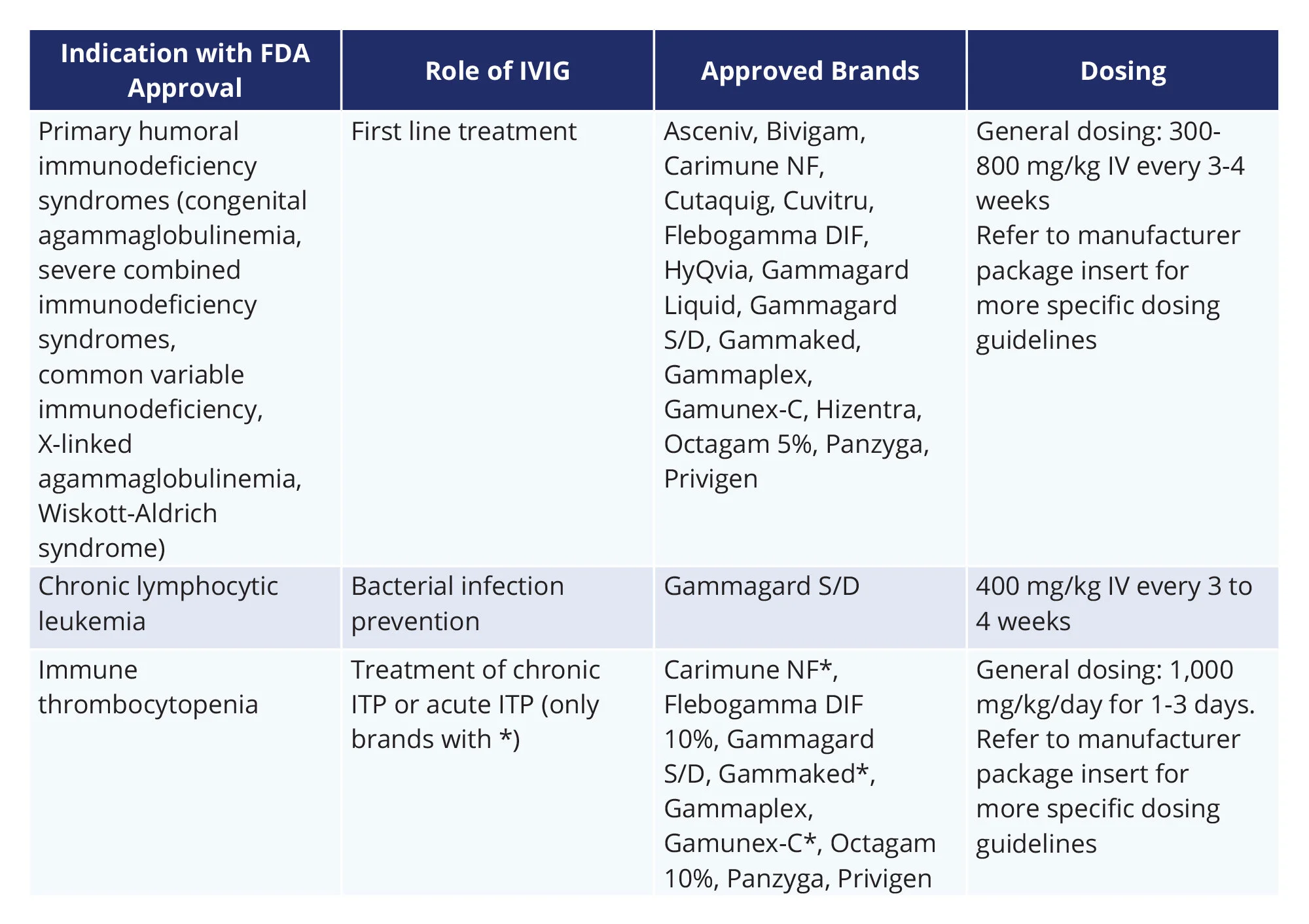 | Indication with FDA Approval | Role of IVIG | Approved Brands | Dosing |
|---|---|---|---|
| Primary humoral immunodeficiency syndromes (congenital agammaglobulinemia, severe combined immunodeficiency syndromes, common variable immunodeficiency, X-linked agammaglobulinemia, Wiskott-Aldrich syndrome) | First line treatment | Asceniv, Bivigam, Carimune NF, Cutaquig, Cuvitru, Flebogamma DIF, HyQvia, Gammagard Liquid, Gammagard S/D, Gammaked, Gammaplex, Gamunex-C, Hizentra, Octagam 5%, Panzyga, Privigen | General dosing: 300-800 mg/kg IV every 3-4 weeks Refer to manufacturer package insert for more specific dosing guidelines |
| Chronic lymphocytic leukemia | Bacterial infection prevention | Gammagard S/D | 400 mg/kg IV every 3 to 4 weeks |
| Immune thrombocytopenia | Treatment of chronic ITP or acute ITP (only brands with *) | Carimune NF*, Flebogamma DIF 10%, Gammagard S/D, Gammaked*, Gammaplex, Gamunex-C*, Octagam 10%, Panzyga, Privigen | General dosing: 1,000 mg/kg/day for 1-3 days. Refer to manufacturer package insert for more specific dosing guidelines |